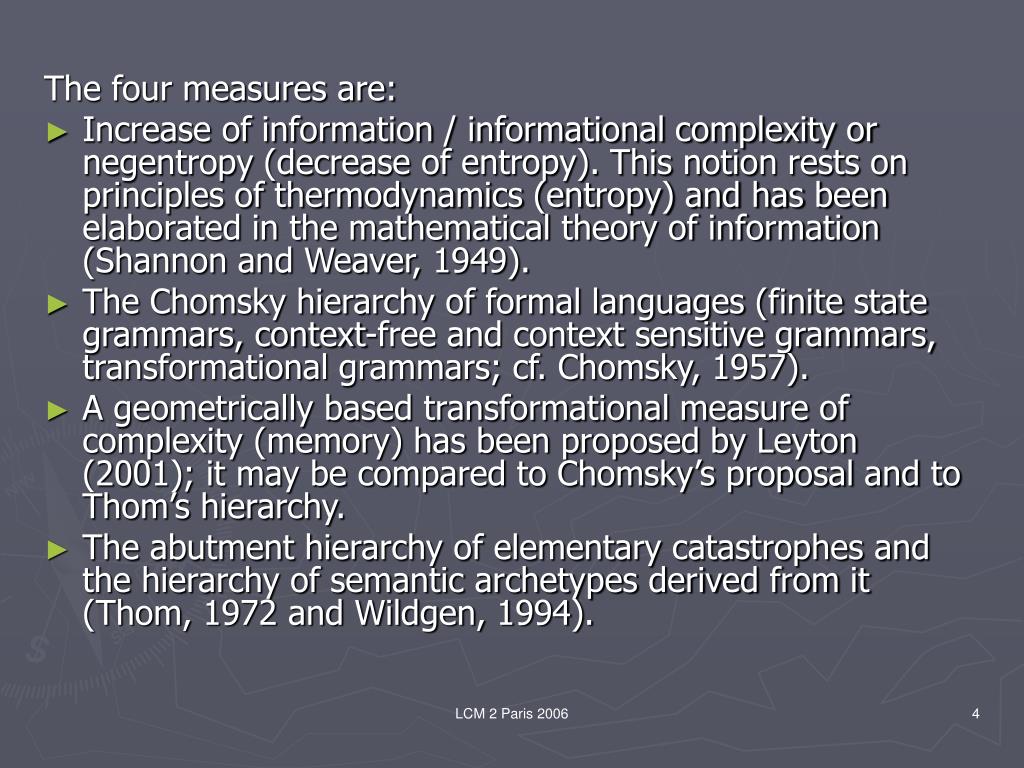 The four measures are:

► Increase of information / informational complexity or negentropy (decrease of entropy). This notion rests on principles of thermodynamics (entropy) and has been elaborated in the mathematical theory of information (Shannon and Weaver, 1949).

► The Chomsky hierarchy of formal languages (finite state grammars, context-free and context sensitive grammars, transformational grammars; cf. Chomsky, 1957).

► A geometrically based transformational measure of complexity (memory) has been proposed by Leyton (2001); it may be compared to Chomsky's proposal and to Thom's hierarchy.

► The abutment hierarchy of elementary catastrophes and the hierarchy of semantic archetypes derived from it (Thom, 1972 and Wildgen, 1994).

LCM 2 Paris 2006

4